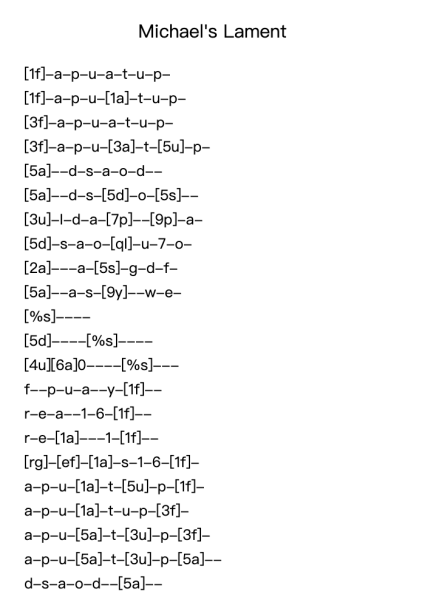 Michael's Lament

[1f]–a–p–u–a–t–u–p–
[1f]–a–p–u–[1a]–t–u–p–
[3f]–a–p–u–a–t–u–p–
[3f]–a–p–u–[3a]–t–[5u]–p–
[5a]––d–s–a–o–d––
[5a]––d–s–[5d]–o–[5s]––
[3u]–l–d–a–[7p]––[9p]–a–
[5d]–s–a–o–[ql]–u–7–o–
[2a]–––a–[5s]–g–d–f–
[5a]––a–s–[9y]––w–e–
[%s]––––
[5d]––––[%s]––––
[4u][6a]0––––[%s]–––
f––p–u–a––y–[1f]––
r–e–a––1–6–[1f]––
r–e–[1a]–––1–[1f]––
[rg]–[ef]–[1a]–s–1–6–[1f]–
a–p–u–[1a]–t–[5u]–p–[1f]–
a–p–u–[1a]–t–u–p–[3f]–
a–p–u–[5a]–t–[3u]–p–[3f]–
a–p–u–[5a]–t–[3u]–p–[5a]––
d–s–a–o–d––[5a]––